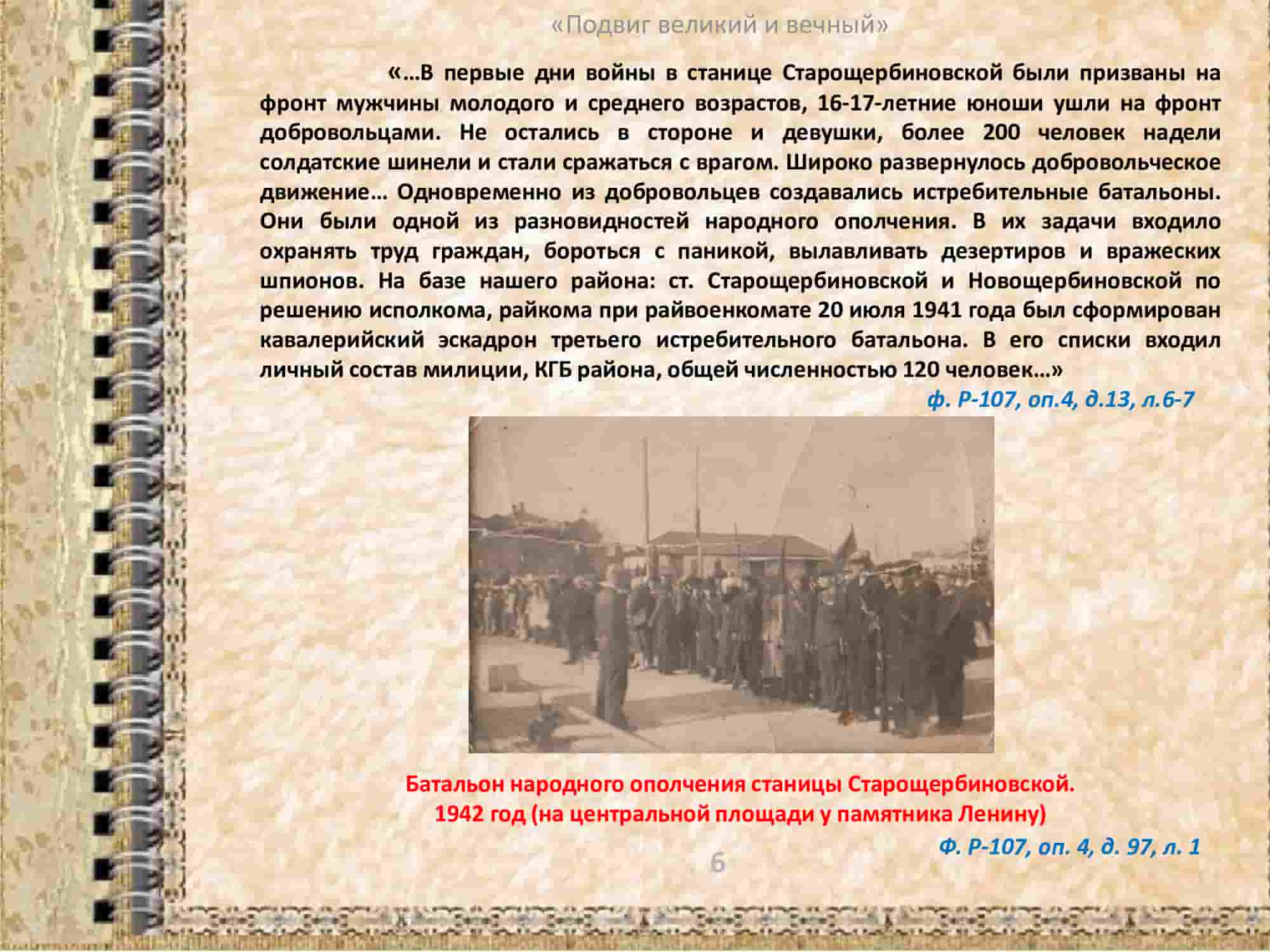 «Подвиг великий и вечный»

«…В первые дни войны в станице Старощербиновской были призваны на фронт мужчины молодого и среднего возрастов, 16-17-летние юноши ушли на фронт добровольцами. Не остались в стороне и девушки, более 200 человек надели солдатские шинели и стали сражаться с врагом. Широко развернулось добровольческое движение… Одновременно из добровольцев создавались истребительные батальоны. Они были одной из разновидностей народного ополчения. В их задачи входило охранять труд граждан, бороться с паникой, вылавливать дезертиров и вражеских шпионов. На базе нашего района: ст. Старощербиновской и Новощербиновской по решению исполкома, райкома при райвоенкомате 20 июля 1941 года был сформирован кавалерийский эскадрон третьего истребительного батальона. В его списки входил личный состав милиции, КГБ района, общей численностью 120 человек…»

ф. Р-107, оп.4, д.13, л.6-7

Батальон народного ополчения станицы Старощербиновской.
1942 год (на центральной площади у памятника Ленину)

Ф. Р-107, оп. 4, д. 97, л. 1

6